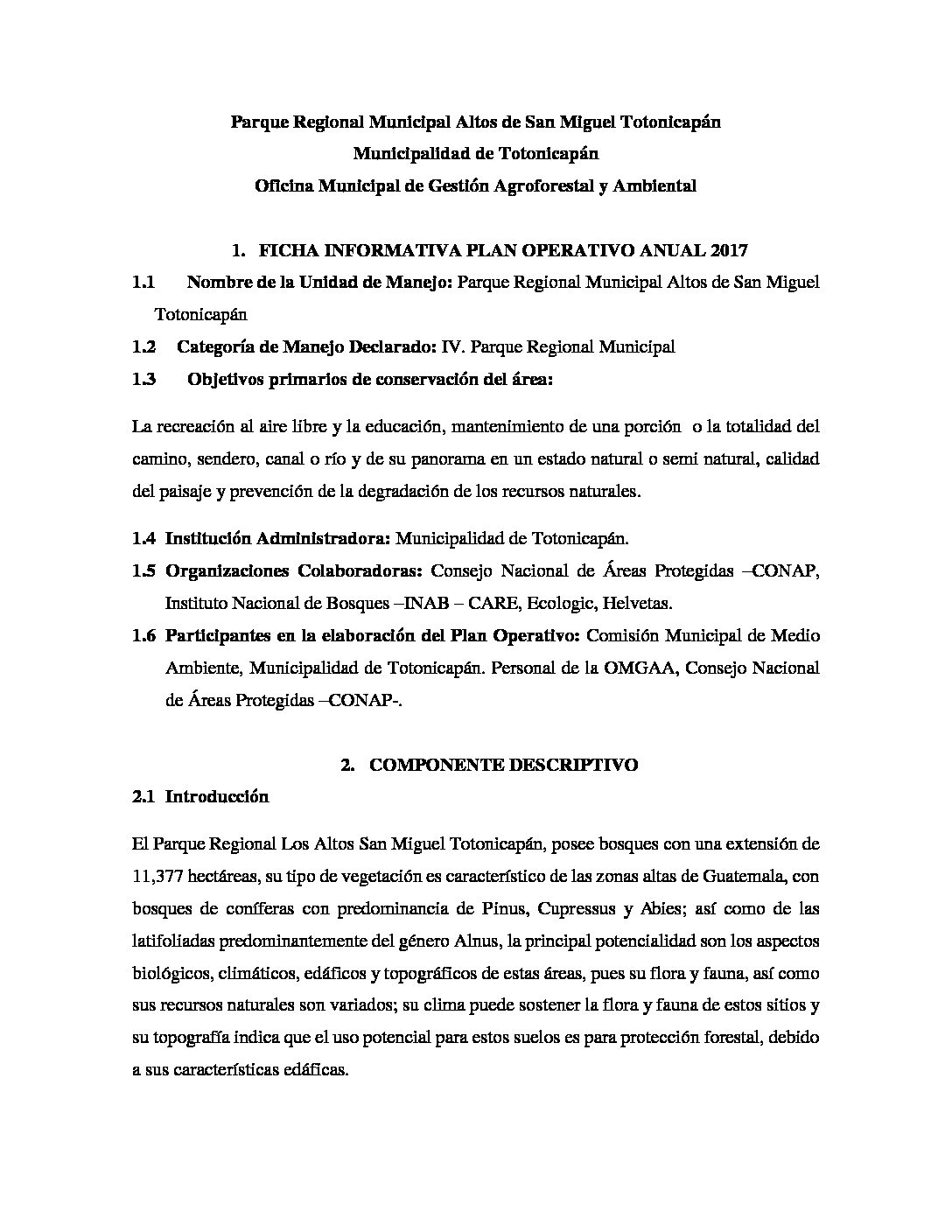 Parque Regional Municipal Altos de San Miguel Totonicapán
Municipalidad de Totonicapán
Oficina Municipal de Gestión Agroforestal y Ambiental

1. FICHA INFORMATIVA PLAN OPERATIVO ANUAL 2017

1.1 Nombre de la Unidad de Manejo: Parque Regional Municipal Altos de San Miguel Totonicapán

1.2 Categoría de Manejo Declarado: IV. Parque Regional Municipal

1.3 Objetivos primarios de conservación del área:

La recreación al aire libre y la educación, mantenimiento de una porción o la totalidad del camino, sendero, canal o río y de su panorama en un estado natural o semi natural, calidad del paisaje y prevención de la degradación de los recursos naturales.

1.4 Institución Administradora: Municipalidad de Totonicapán.

1.5 Organizaciones Colaboradoras: Consejo Nacional de Áreas Protegidas –CONAP, Instituto Nacional de Bosques –INAB – CARE, Ecologic, Helvetas.

1.6 Participantes en la elaboración del Plan Operativo: Comisión Municipal de Medio Ambiente, Municipalidad de Totonicapán. Personal de la OMGAA, Consejo Nacional de Áreas Protegidas –CONAP-.

2. COMPONENTE DESCRIPTIVO

2.1 Introducción

El Parque Regional Los Altos San Miguel Totonicapán, posee bosques con una extensión de 11,377 hectáreas, su tipo de vegetación es característico de las zonas altas de Guatemala, con bosques de coníferas con predominancia de Pinus, Cupressus y Abies; así como de las latifoliadas predominantemente del género Alnus, la principal potencialidad son los aspectos biológicos, climáticos, edáficos y topográficos de estas áreas, pues su flora y fauna, así como sus recursos naturales son variados; su clima puede sostener la flora y fauna de estos sitios y su topografía indica que el uso potencial para estos suelos es para protección forestal, debido a sus características edáficas.